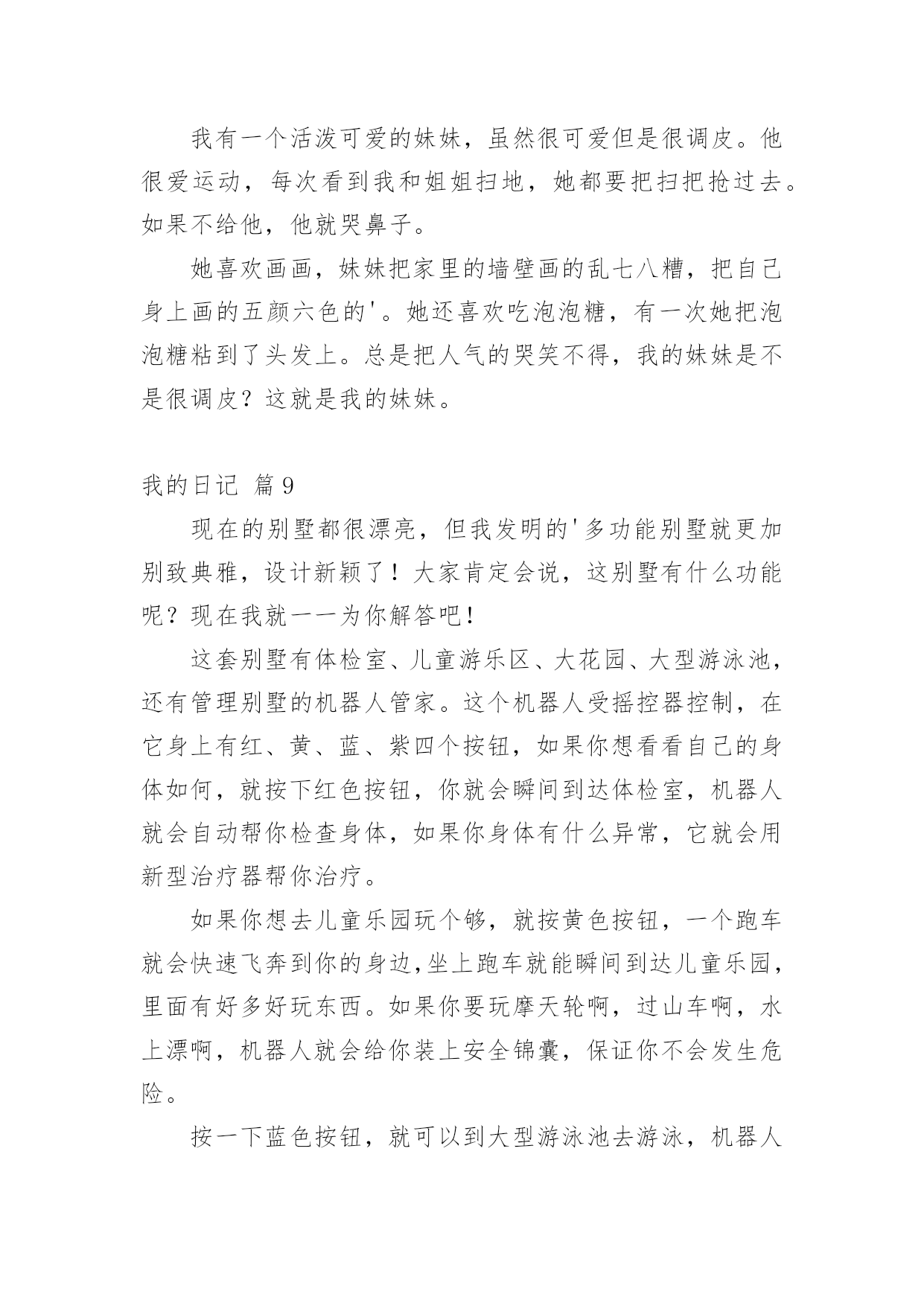 我有一个活泼可爱的妹妹，虽然很可爱但是很调皮。他很爱运动，每次看到我和姐姐扫地，她都要把扫把抢过去。如果不给他，他就哭鼻子。

她喜欢画画，妹妹把家里的墙壁画的乱七八糟，把自己身上画的五颜六色的'。她还喜欢吃泡泡糖，有一次她把泡泡糖粘到了头发上。总是把人气的哭笑不得，我的妹妹是不是很调皮？这就是我的妹妹。

我的日记 篇9

现在的别墅都很漂亮，但我发明的'多功能别墅就更加别致典雅，设计新颖了！大家肯定会说，这别墅有什么功能呢？现在我就一一为你解答吧！

这套别墅有体检室、儿童游乐区、大花园、大型游泳池，还有管理别墅的机器人管家。这个机器人受摇控器控制，在它身上有红、黄、蓝、紫四个按钮，如果你想看看自己的身体如何，就按下红色按钮，你就会瞬间到达体检室，机器人就会自动帮你检查身体，如果你身体有什么异常，它就会用新型治疗器帮你治疗。

如果你想去儿童乐园玩个够，就按黄色按钮，一个跑车就会快速飞奔到你的身边,坐上跑车就能瞬间到达儿童乐园，里面有好多好玩东西。如果你要玩摩天轮啊，过山车啊，水上漂啊，机器人就会给你装上安全锦囊，保证你不会发生危险。

按一下蓝色按钮，就可以到大型游泳池去游泳，机器人